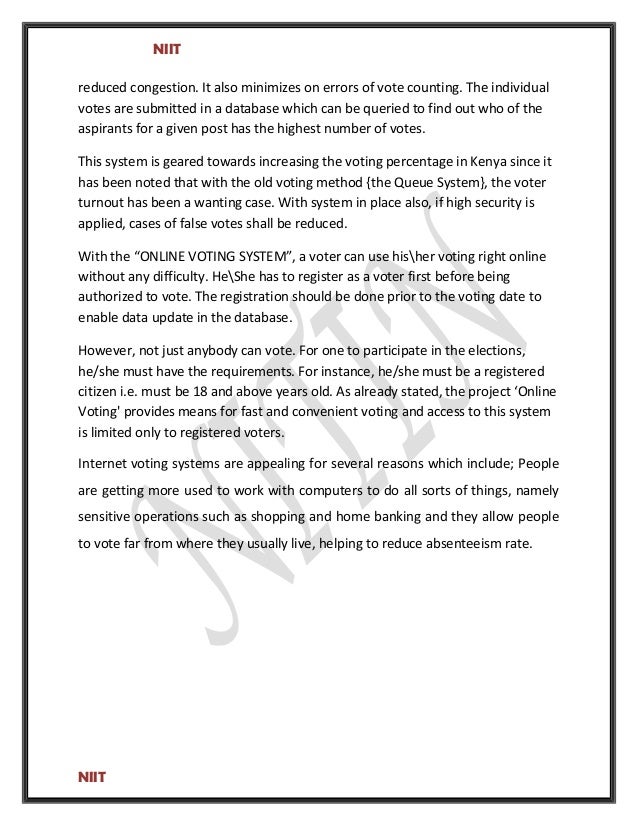 NIIT

reduced congestion. It also minimizes on errors of vote counting. The individual votes are submitted in a database which can be queried to find out who of the aspirants for a given post has the highest number of votes.

This system is geared towards increasing the voting percentage in Kenya since it has been noted that with the old voting method {the Queue System}, the voter turnout has been a wanting case. With system in place also, if high security is applied, cases of false votes shall be reduced.

With the "ONLINE VOTING SYSTEM", a voter can use his\her voting right online without any difficulty. He\She has to register as a voter first before being authorized to vote. The registration should be done prior to the voting date to enable data update in the database.

However, not just anybody can vote. For one to participate in the elections, he/she must have the requirements. For instance, he/she must be a registered citizen i.e. must be 18 and above years old. As already stated, the project 'Online Voting' provides means for fast and convenient voting and access to this system is limited only to registered voters.

Internet voting systems are appealing for several reasons which include; People are getting more used to work with computers to do all sorts of things, namely sensitive operations such as shopping and home banking and they allow people to vote far from where they usually live, helping to reduce absenteeism rate.

NIIT

NIIT